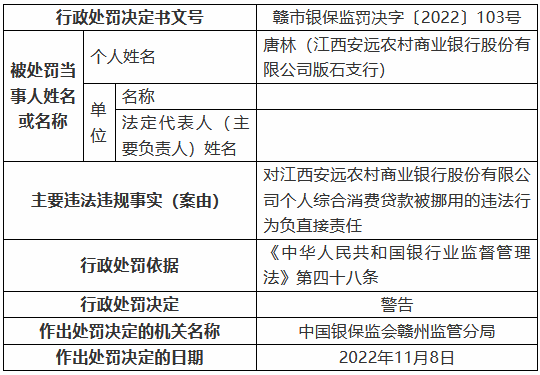 | 行政处罚决定书文号 | | | 赣市银保监罚决字〔2022〕103号 |
|---|---|---|---|
| 被处罚当事人姓名或名称 | 个人姓名 | | 唐林（江西安远农村商业银行股份有限公司版石支行） |
| | 单位 | 名称 | |
| | | 法定代表人（主要负责人）姓名 | |
| 主要违法违规事实（案由） | | | 对江西安远农村商业银行股份有限公司个人综合消费贷款被挪用的违法行为负直接责任 |
| 行政处罚依据 | | | 《中华人民共和国银行业监督管理法》第四十八条 |
| 行政处罚决定 | | | 警告 |
| 作出处罚决定的机关名称 | | | 中国银保监会赣州监管分局 |
| 作出处罚决定的日期 | | | 2022年11月8日 |